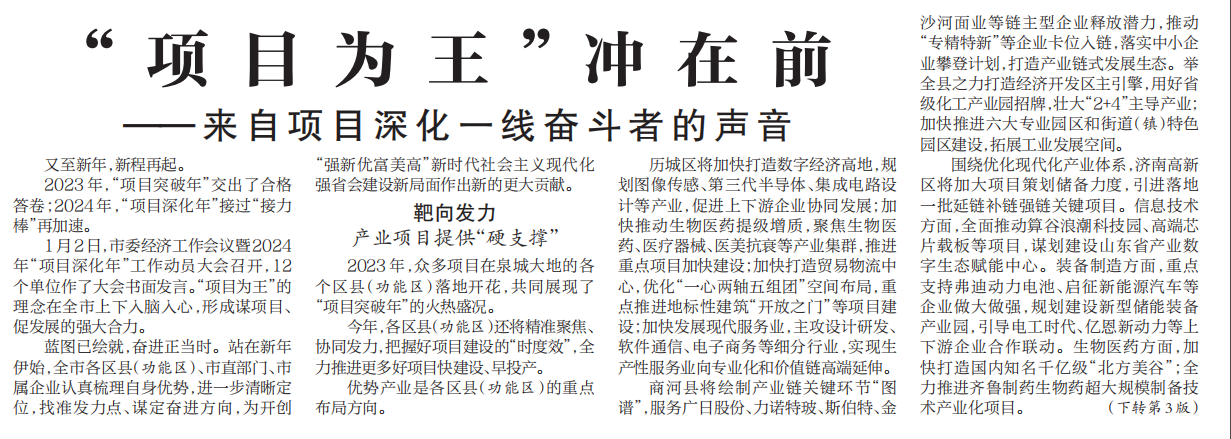 “项目为王”冲在前

——来自项目深化一线奋斗者的声音

又至新年,新程再起。

2023年,“项目突破年”交出了合格答卷;2024年,“项目深化年”接过“接力棒”再加速。

1月2日,市委经济工作会议暨2024年“项目深化年”工作动员大会召开,12个单位作了大会书面发言。“项目为王”的理念在全市上下入脑入心,形成谋项目、促发展的强大合力。

蓝图已绘就,奋进正当时。站在新年伊始,全市各区县(功能区)、市直部门、市属企业认真梳理自身优势,进一步清晰定位,找准发力点、谋定奋进方向,为开创“强新优富美高”新时代社会主义现代化强省会建设新局面作出新的更大贡献。

靶向发力

产业项目提供“硬支撑”

2023年,众多项目在泉城大地的各个区县(功能区)落地开花,共同展现了“项目突破年”的火热盛况。

今年,各区县(功能区)还将精准聚焦、协同发力,把握好项目建设的“时度效”,全力推进更多好项目快建设、早投产。

优势产业是各区县(功能区)的重点布局方向。

历城区将加快打造数字经济高地,规划图像传感、第三代半导体、集成电路设计等产业,促进上下游企业协同发展;加快推动生物医药提级增质,聚焦生物医药、医疗器械、医美抗衰等产业集群,推进重点项目加快建设;加快打造贸易物流中心,优化“一心两轴五组团”空间布局,重点推进地标性建筑“开放之门”等项目建设;加快发展现代服务业,主攻设计研发、软件通信、电子商务等细分行业,实现生产性服务业向专业化和价值链高端延伸。

商河县将绘制产业链关键环节“图谱”,服务广日股份、力诺特玻、斯伯特、金沙河面业等链主型企业释放潜力,推动“专精特新”等企业卡位入链,落实中小企业攀登计划,打造产业链式发展生态。举全县之力打造经济开发区主引擎,用好省级化工产业园招牌,壮大“2+4”主导产业;加快推进六大专业园区和街道(镇)特色园区建设,拓展工业发展空间。

围绕优化现代化产业体系,济南高新区将加大项目策划储备力度,引进落地一批延链补链强链关键项目。信息技术方面,全面推动算谷浪潮科技园、高端芯片载板等项目,谋划建设山东省产业数字生态赋能中心。装备制造方面,重点支持弗迪动力电池、启征新能源汽车等企业做大做强,规划建设新型储能装备产业园,引导电工时代、亿恩新动力等上下游企业合作联动。生物医药方面,加快打造国内知名千亿级“北方美谷”;全力推进齐鲁制药生物药超大规模制备技术产业化项目。

(下转第3版)